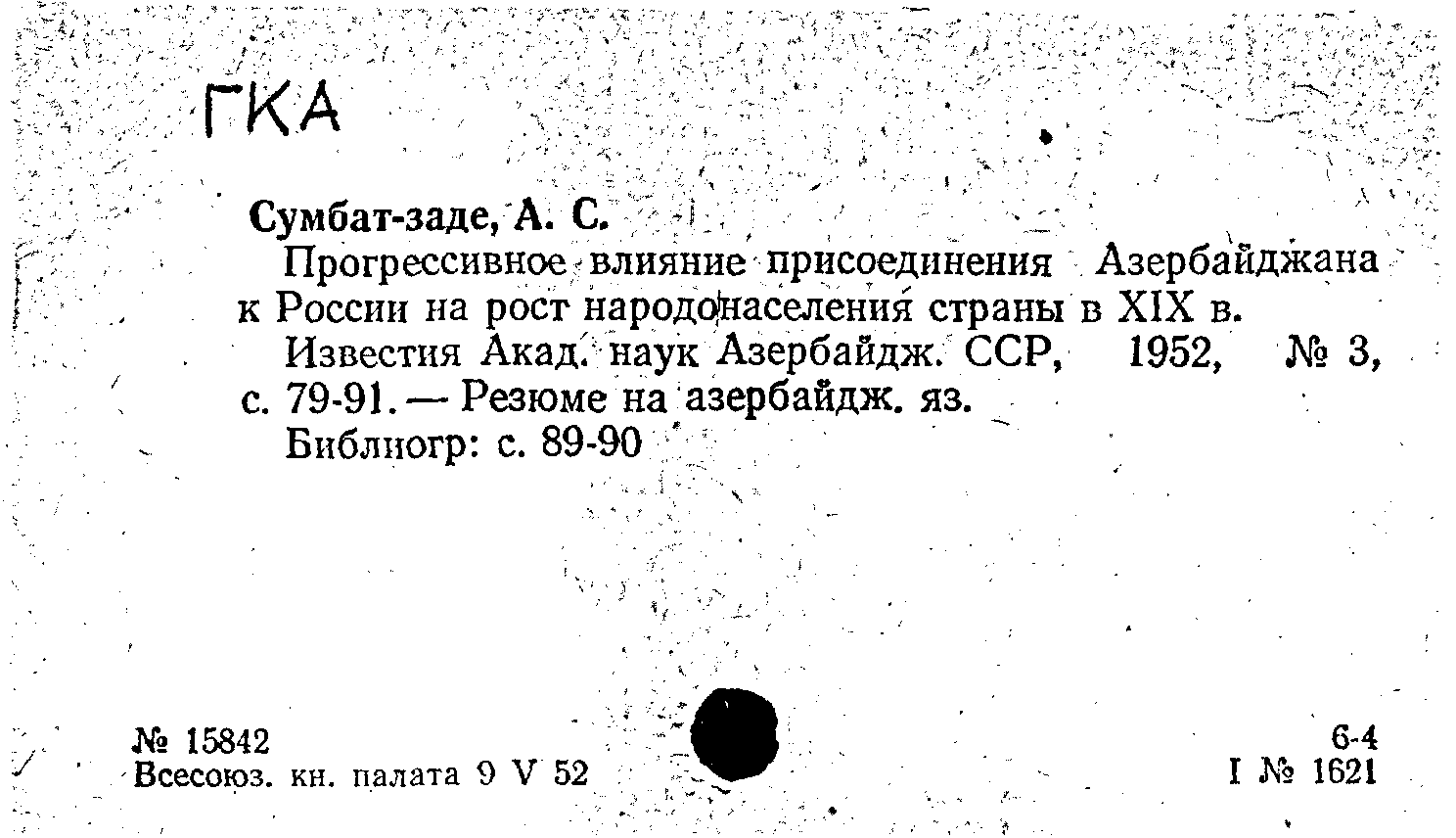 ГКА

Сумбат-заде, А. С.

Прогрессивное влияние присоединения Азербайджана к России на рост народонаселения страны в XIX в.

Известия Акад. наук Азербайдж. ССР, 1952, № 3, с. 79-91. — Резюме на азербайдж. яз.

Библиогр: с. 89-90

№ 15842
Всесоюз. кн. палата 9 V 52

6-4
I № 1621